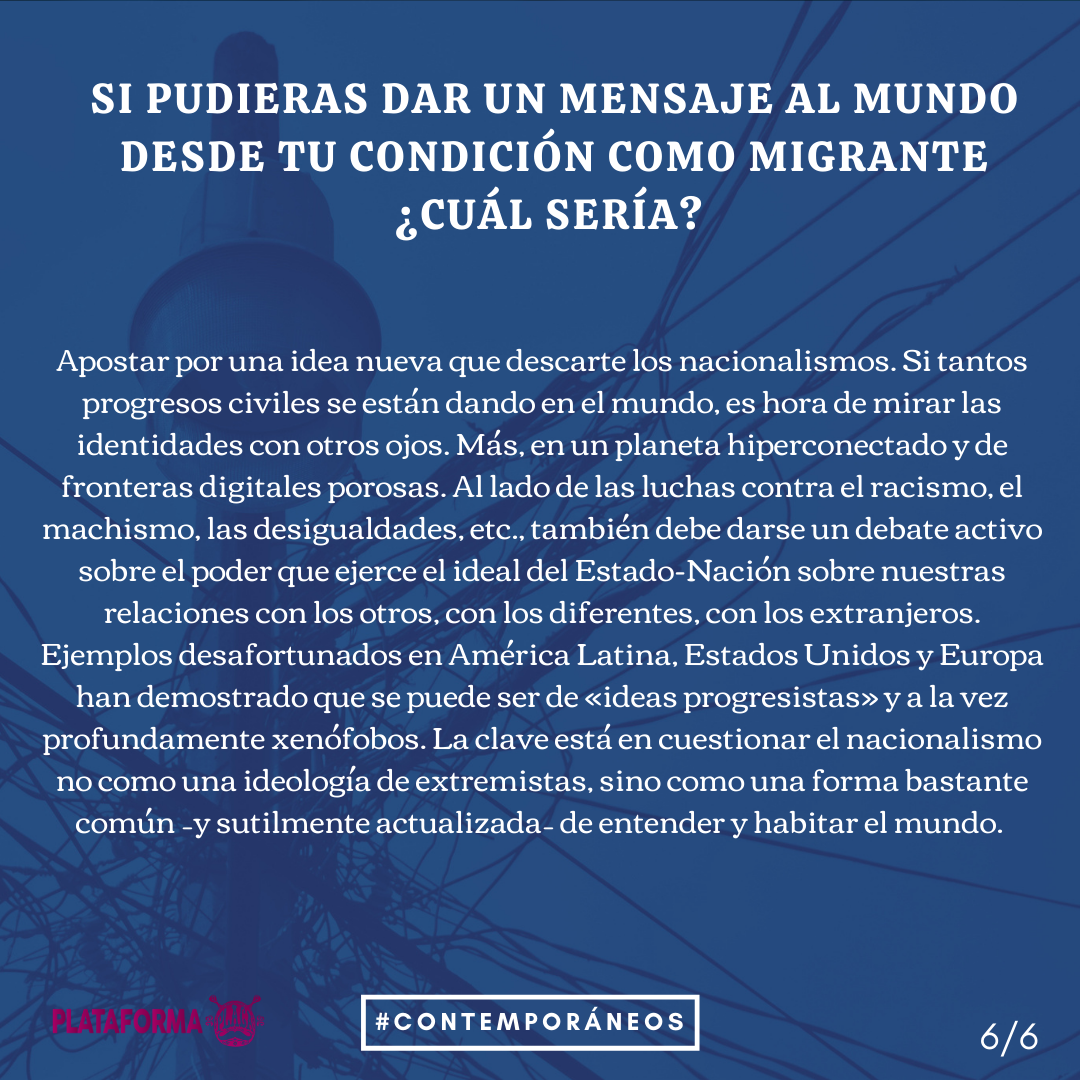 SI PUDIERAS DAR UN MENSAJE AL MUNDO DESDE TU CONDICIÓN COMO MIGRANTE ¿CUÁL SERÍA?

Apostar por una idea nueva que descarte los nacionalismos. Si tantos progresos civiles se están dando en el mundo, es hora de mirar las identidades con otros ojos. Más, en un planeta hiperconectado y de fronteras digitales porosas. Al lado de las luchas contra el racismo, el machismo, las desigualdades, etc., también debe darse un debate activo sobre el poder que ejerce el ideal del Estado-Nación sobre nuestras relaciones con los otros, con los diferentes, con los extranjeros. Ejemplos desafortunados en América Latina, Estados Unidos y Europa han demostrado que se puede ser de «ideas progresistas» y a la vez profundamente xenófobos. La clave está en cuestionar el nacionalismo no como una ideología de extremistas, sino como una forma bastante común -y sutilmente actualizada- de entender y habitar el mundo.

PLATAFORMA

#CONTEMPORÁNEOS

6/6